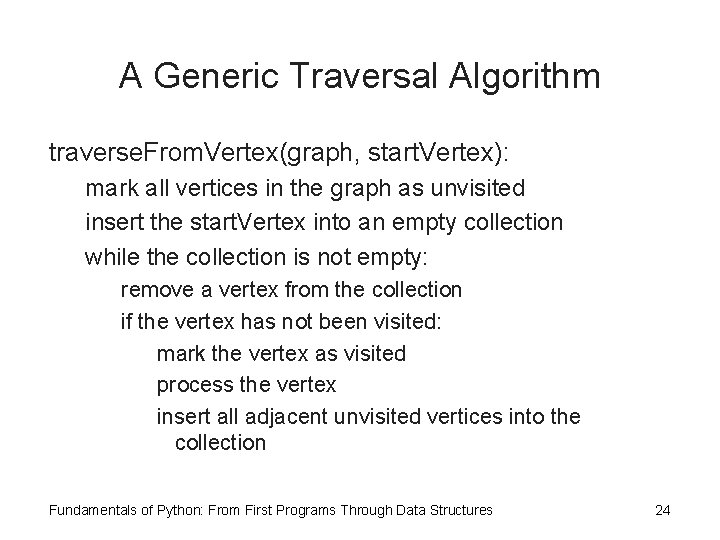 A Generic Traversal Algorithm

traverseFromVertex(graph, startVertex):

mark all vertices in the graph as unvisited

insert the startVertex into an empty collection

while the collection is not empty:

remove a vertex from the collection

if the vertex has not been visited:

mark the vertex as visited

process the vertex

insert all adjacent unvisited vertices into the collection

Fundamentals of Python: From First Programs Through Data Structures

24